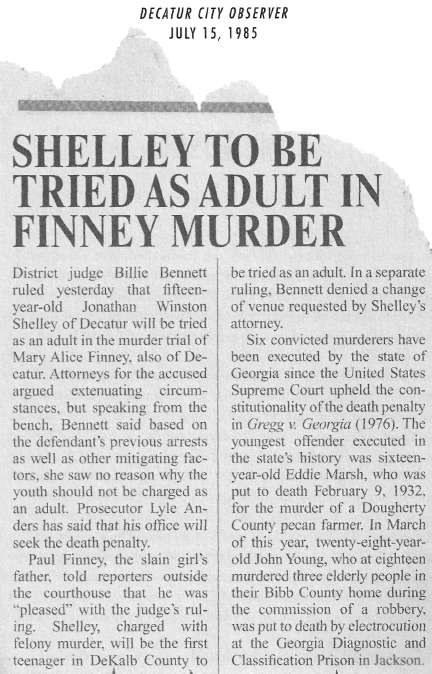 DECATUR CITY OBSERVER
JULY 15, 1985

SHELLEY TO BE TRIED AS ADULT IN FINNEY MURDER

District judge Billie Bennett ruled yesterday that fifteen-year-old Jonathan Winston Shelley of Decatur will be tried as an adult in the murder trial of Mary Alice Finney, also of Decatur. Attorneys for the accused argued extenuating circumstances, but speaking from the bench, Bennett said based on the defendant's previous arrests as well as other mitigating factors, she saw no reason why the youth should not be charged as an adult. Prosecutor Lyle Anders has said that his office will seek the death penalty.

Paul Finney, the slain girl's father, told reporters outside the courthouse that he was "pleased" with the judge's ruling. Shelley, charged with felony murder, will be the first teenager in DeKalb County to be tried as an adult. In a separate ruling, Bennett denied a change of venue requested by Shelley's attorney.

Six convicted murderers have been executed by the state of Georgia since the United States Supreme Court upheld the constitutionality of the death penalty in Gregg v. Georgia (1976). The youngest offender executed in the state's history was sixteen-year-old Eddie Marsh, who was put to death February 9, 1932, for the murder of a Dougherty County pecan farmer. In March of this year, twenty-eight-year-old John Young, who at eighteen murdered three elderly people in their Bibb County home during the commission of a robbery, was put to death by electrocution at the Georgia Diagnostic and Classification Prison in Jackson.